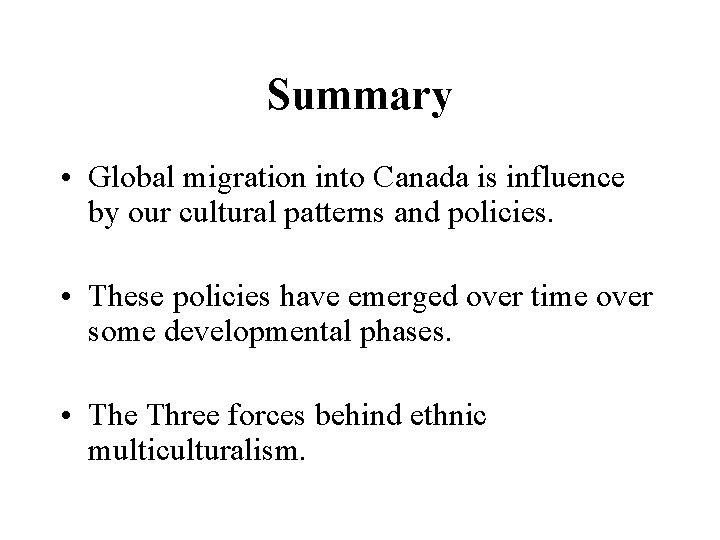 Summary

• Global migration into Canada is influence by our cultural patterns and policies.

• These policies have emerged over time over some developmental phases.

• The Three forces behind ethnic multiculturalism.